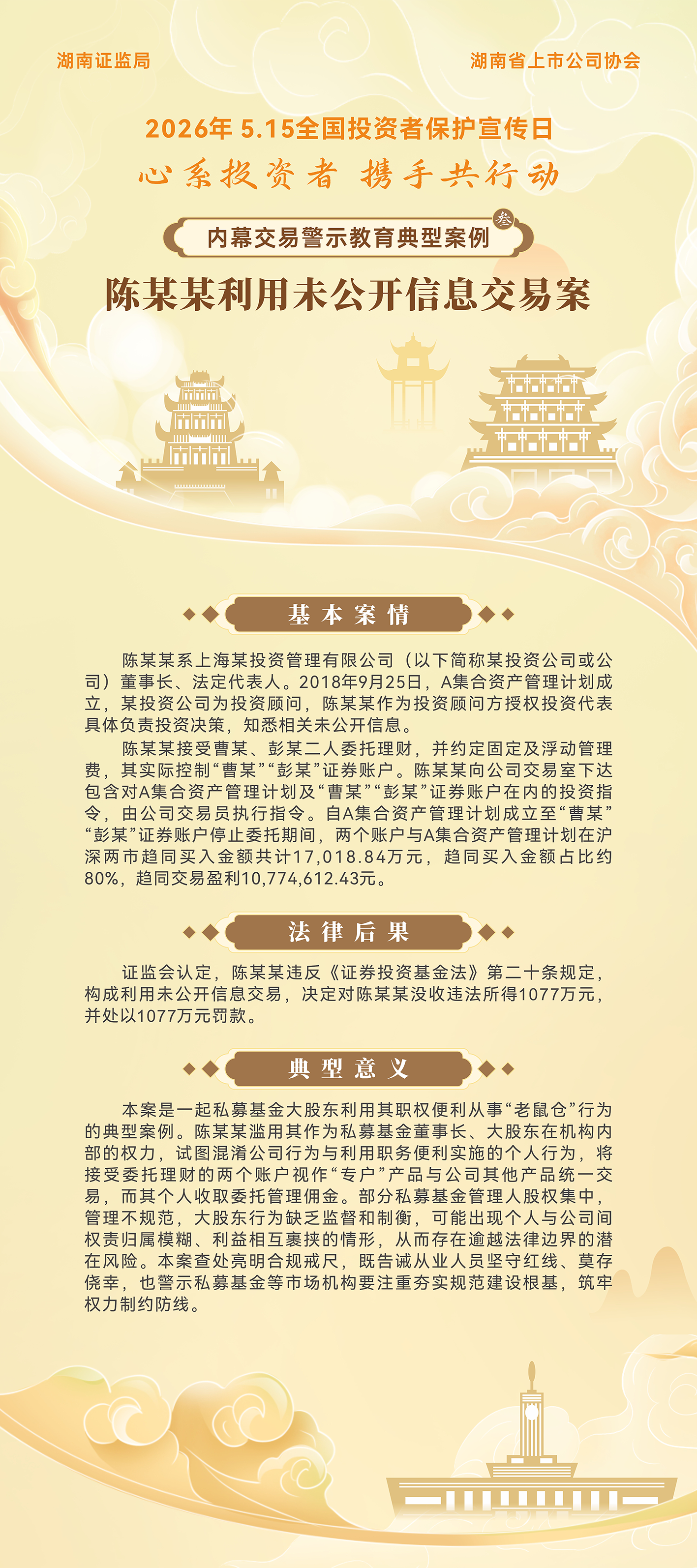 湖南证监局

湖南省上市公司协会

2026年 5.15全国投资者保护宣传日

心系投资者 携手共行动

内幕交易警示教育典型案例 叁

陈某某利用未公开信息交易案

基本案情

陈某某系上海某投资管理有限公司（以下简称某投资公司或公司）董事长、法定代表人。2018年9月25日，A集合资产管理计划成立，某投资公司为投资顾问，陈某某作为投资顾问方授权投资代表具体负责投资决策，知悉相关未公开信息。

陈某某接受曹某、彭某二人委托理财，并约定固定及浮动管理费，其实际控制“曹某”“彭某”证券账户。陈某某向公司交易室下达包含对A集合资产管理计划及“曹某”“彭某”证券账户在内的投资指令，由公司交易员执行指令。自A集合资产管理计划成立至“曹某”“彭某”证券账户停止委托期间，两个账户与A集合资产管理计划在沪深两市趋同买入金额共计17,018.84万元，趋同买入金额占比约80%，趋同交易盈利10,774,612.43元。

法律后果

证监会认定，陈某某违反《证券投资基金法》第二十条规定，构成利用未公开信息交易，决定对陈某某没收违法所得1077万元，并处以1077万元罚款。

典型意义

本案是一起私募基金大股东利用其职权便利从事“老鼠仓”行为的典型案例。陈某某滥用其作为私募基金董事长、大股东在机构内部的权力，试图混淆公司行为与利用职务便利实施的个人行为，将接受委托理财的两个账户视作“专户”产品与公司其他产品统一交易，而其个人收取委托管理佣金。部分私募基金管理人股权集中，管理不规范，大股东行为缺乏监督和制衡，可能出现个人与公司间权责归属模糊、利益相互裹挟的情形，从而存在逾越法律边界的潜在风险。本案查处亮明合规戒尺，既告诫从业人员坚守红线、莫存侥幸，也警示私募基金等市场机构要注重夯实规范建设根基，筑牢权力制约防线。